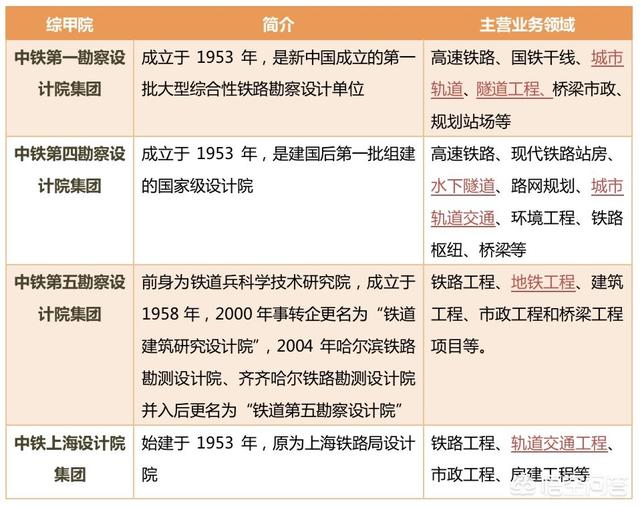 | 综甲院 | 简介 | 主营业务领域 |
|---|---|---|
| 中铁第一勘察设计院集团 | 成立于 1953 年，是新中国成立的第一批大型综合性铁路勘察设计单位 | 高速铁路、国铁干线、城市轨道、隧道工程、桥梁市政、规划站场等 |
| 中铁第四勘察设计院集团 | 成立于 1953 年，是建国后第一批组建的国家级设计院 | 高速铁路、现代铁路站房、水下隧道、路网规划、城市轨道交通、环境工程、铁路枢纽、桥梁等 |
| 中铁第五勘察设计院集团 | 前身为铁道兵科学技术研究院，成立于 1958 年，2000 年事转企更名为“铁道建筑研究设计院”，2004 年哈尔滨铁路勘测设计院、齐齐哈尔铁路勘测设计院并入后更名为“铁道第五勘察设计院” | 铁路工程、地铁工程、建筑工程、市政工程和桥梁工程项目等。 |
| 中铁上海设计院集团 | 始建于 1953 年，原为上海铁路局设计院 | 铁路工程、轨道交通工程、市政工程、房建工程等 |

悟空问答